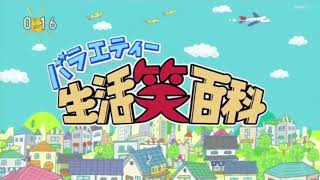 0:16

バラエティー
生活笑百科